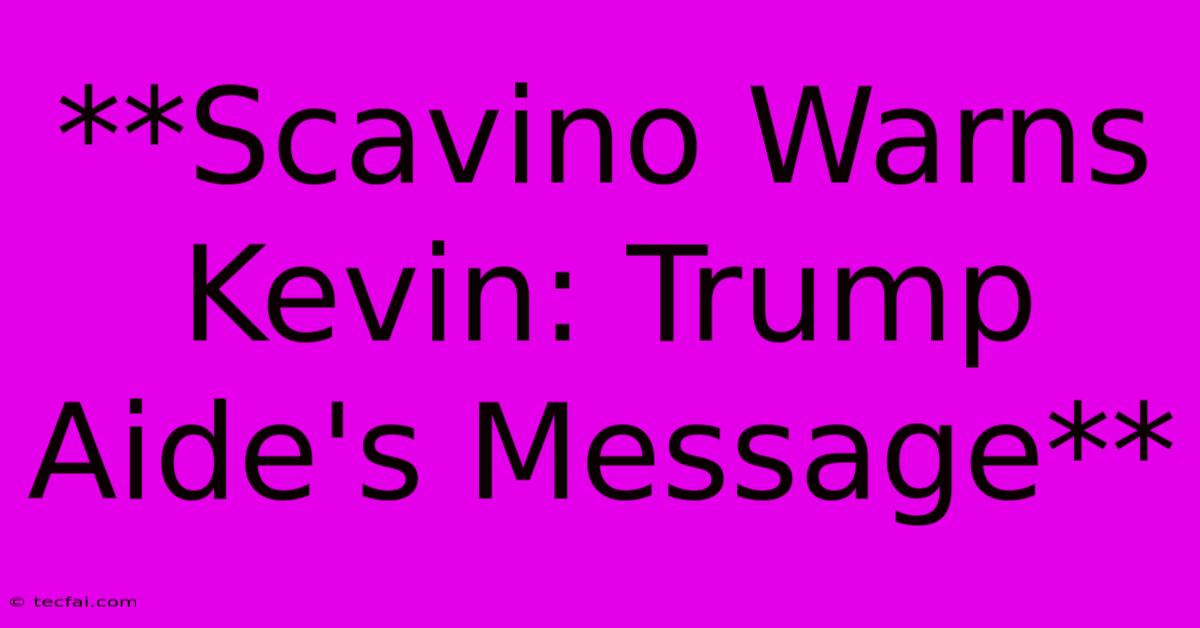 **Scavino Warns Kevin: Trump Aide's Message**

© tecfai.com